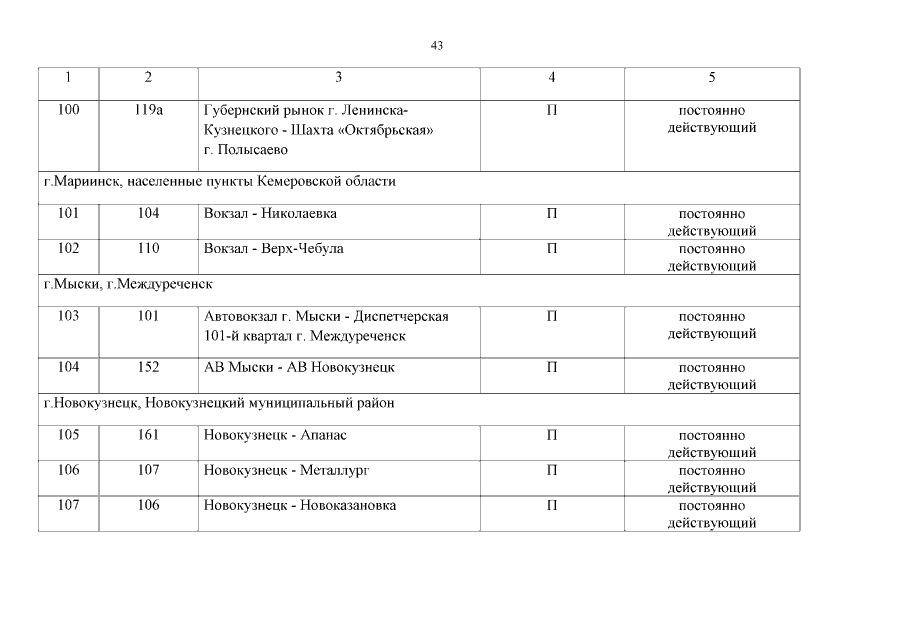 43

| 1 | 2 | 3 | 4 | 5 |
|---|---|---|---|---|
| 100 | 119а | Губернский рынок г. Ленинска-Кузнецкого - Шахта «Октябрьская» г. Полысаево | П | постоянно действующий |
| г.Мариинск, населенные пункты Кемеровской области | | | | |
| 101 | 104 | Вокзал - Николаевка | П | постоянно действующий |
| 102 | 110 | Вокзал - Верх-Чебула | П | постоянно действующий |
| г.Мыски, г.Междуреченск | | | | |
| 103 | 101 | Автовокзал г. Мыски - Диспетчерская 101-й квартал г. Междуреченск | П | постоянно действующий |
| 104 | 152 | АВ Мыски - АВ Новокузнецк | П | постоянно действующий |
| г.Новокузнецк, Новокузнецкий муниципальный район | | | | |
| 105 | 161 | Новокузнецк - Апанас | П | постоянно действующий |
| 106 | 107 | Новокузнецк - Металлург | П | постоянно действующий |
| 107 | 106 | Новокузнецк - Новоказановка | П | постоянно действующий |